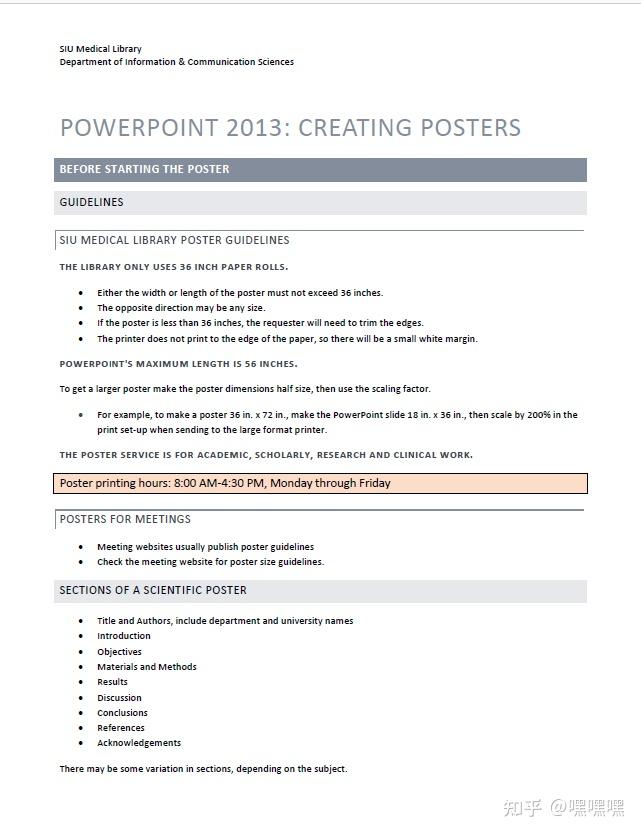 SIU Medical Library
Department of Information & Communication Sciences

POWERPOINT 2013: CREATING POSTERS

BEFORE STARTING THE POSTER

GUIDELINES

SIU MEDICAL LIBRARY POSTER GUIDELINES

THE LIBRARY ONLY USES 36 INCH PAPER ROLLS.

- Either the width or length of the poster must not exceed 36 inches.
- The opposite direction may be any size.
- If the poster is less than 36 inches, the requester will need to trim the edges.
- The printer does not print to the edge of the paper, so there will be a small white margin.

POWERPOINT'S MAXIMUM LENGTH IS 56 INCHES.

To get a larger poster make the poster dimensions half size, then use the scaling factor.

- For example, to make a poster 36 in. x 72 in., make the PowerPoint slide 18 in. x 36 in., then scale by 200% in the print set-up when sending to the large format printer.

THE POSTER SERVICE IS FOR ACADEMIC, SCHOLARLY, RESEARCH AND CLINICAL WORK.

Poster printing hours: 8:00 AM-4:30 PM, Monday through Friday

POSTERS FOR MEETINGS

- Meeting websites usually publish poster guidelines
- Check the meeting website for poster size guidelines.

SECTIONS OF A SCIENTIFIC POSTER

- Title and Authors, include department and university names
- Introduction
- Objectives
- Materials and Methods
- Results
- Discussion
- Conclusions
- References
- Acknowledgements

There may be some variation in sections, depending on the subject.

知乎 @嘿嘿嘿